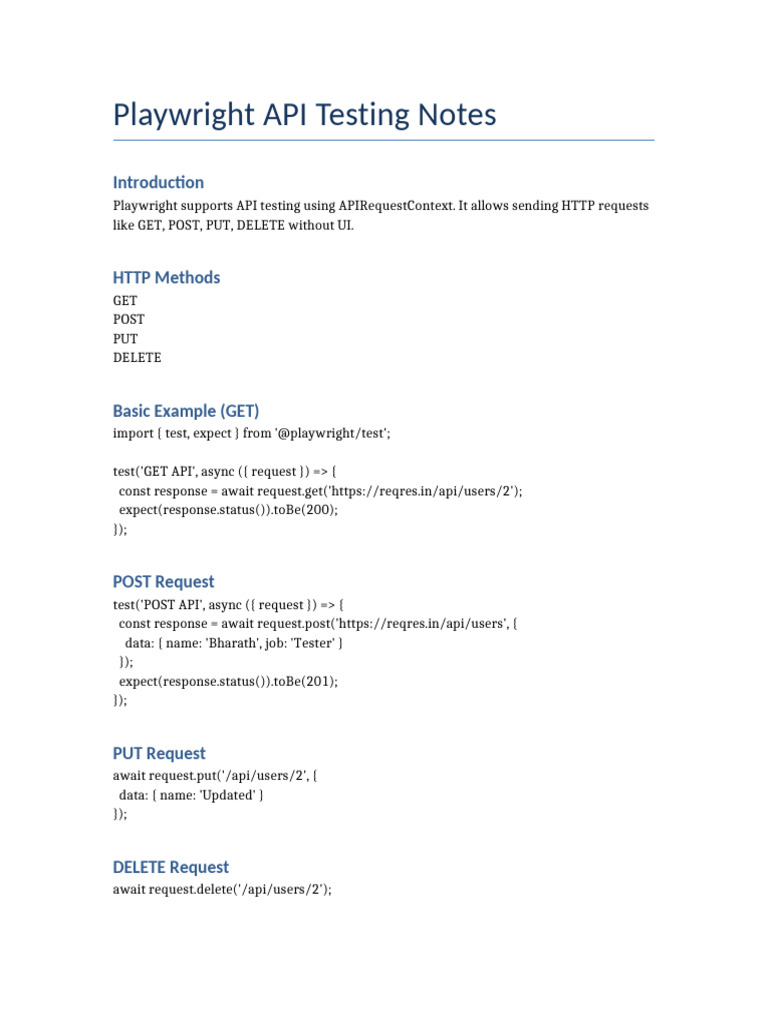 Playwright API Testing Notes

Introduction

Playwright supports API testing using APIRequestContext. It allows sending HTTP requests like GET, POST, PUT, DELETE without UI.

HTTP Methods

GET
POST
PUT
DELETE

Basic Example (GET)

import { test, expect } from '@playwright/test';

test('GET API', async ({ request }) => {
  const response = await request.get('https://reqres.in/api/users/2');
  expect(response.status()).toBe(200);
});

POST Request

test('POST API', async ({ request }) => {
  const response = await request.post('https://reqres.in/api/users', {
    data: { name: 'Bharath', job: 'Tester' }
  });
  expect(response.status()).toBe(201);
});

PUT Request

await request.put('/api/users/2', {
  data: { name: 'Updated' }
});

DELETE Request

await request.delete('/api/users/2');